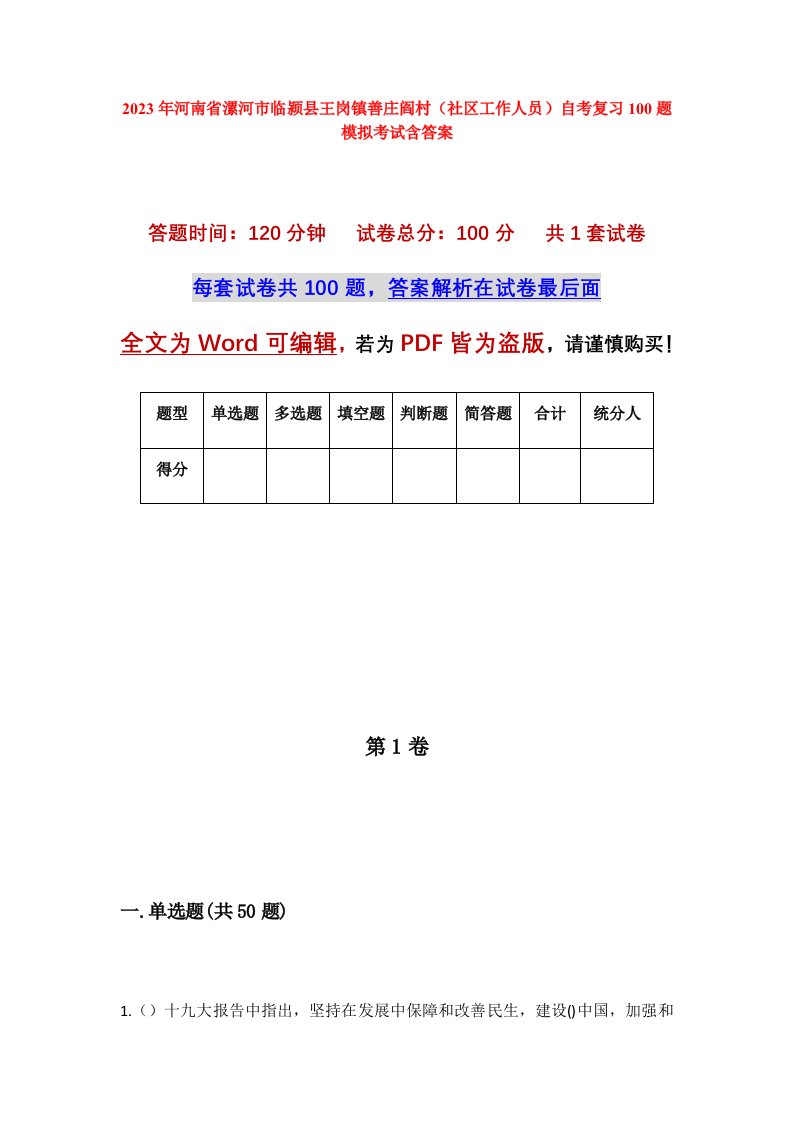 2023年河南省漯河市临颍县王岗镇善庄阎村（社区工作人员）自考复习100题模拟考试含答案

答题时间：120分钟　　试卷总分：100分　　共1套试卷

每套试卷共100题，答案解析在试卷最后面

全文为Word可编辑，若为PDF皆为盗版，请谨慎购买！

| 题型 | 单选题 | 多选题 | 填空题 | 判断题 | 简答题 | 合计 | 统分人 |
|---|---|---|---|---|---|---|---|
| 得分 | | | | | | | |

第1卷

一.单选题(共50题)

1.（）十九大报告中指出，坚持在发展中保障和改善民生，建设()中国，加强和